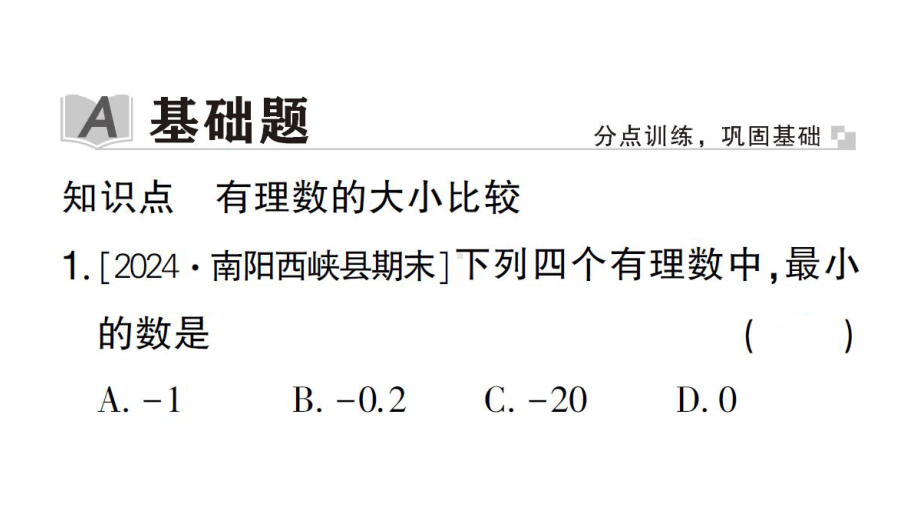 A 基础题

分点训练，巩固基础

知识点　有理数的大小比较

1. [2024·南阳西峡县期末]下列四个有理数中，最小的数是　　　　（　　）

A. $-1$　　B. $-0.2$　　C. $-20$　　D. $0$